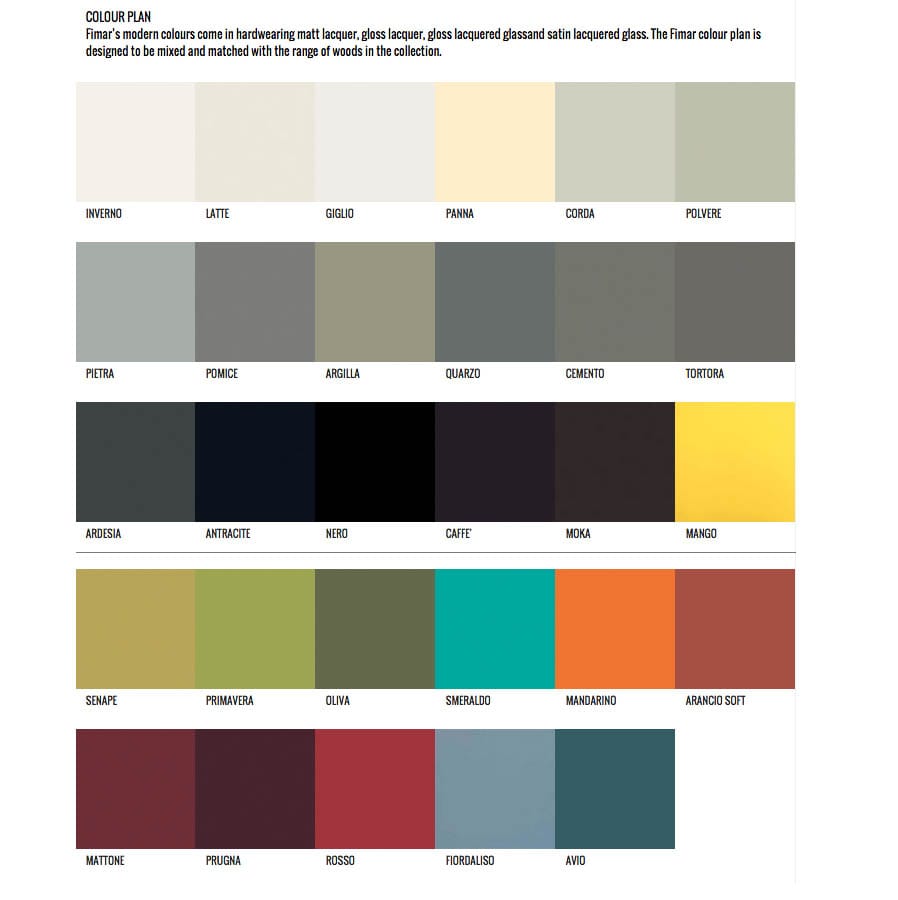 COLOUR PLAN
Fimar's modern colours come in hardwearing matt lacquer, gloss lacquer, gloss lacquered glassand satin lacquered glass. The Fimar colour plan is designed to be mixed and matched with the range of woods in the collection.

INVERNO LATTE GIGLIO PANNA CORDA POLVERE

PIETRA POMICE ARGILLA QUARZO CEMENTO TORTORA

ARDESIA ANTRACITE NERO CAFFE' MOKA MANGO

SENAPE PRIMAVERA OLIVA SMERALDO MANDARINO ARANCIO SOFT

MATTONE PRUGNA ROSSO FIORDALISO AVIO